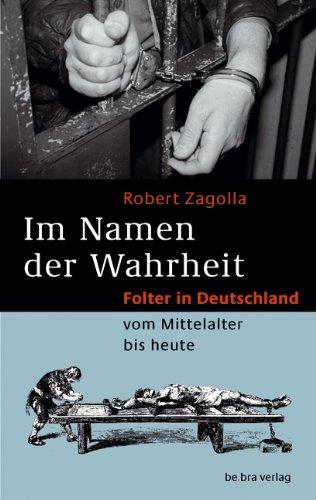 Robert Zagolla

Im Namen der Wahrheit

Folter in Deutschland

vom Mittelalter bis heute

be.bra verlag